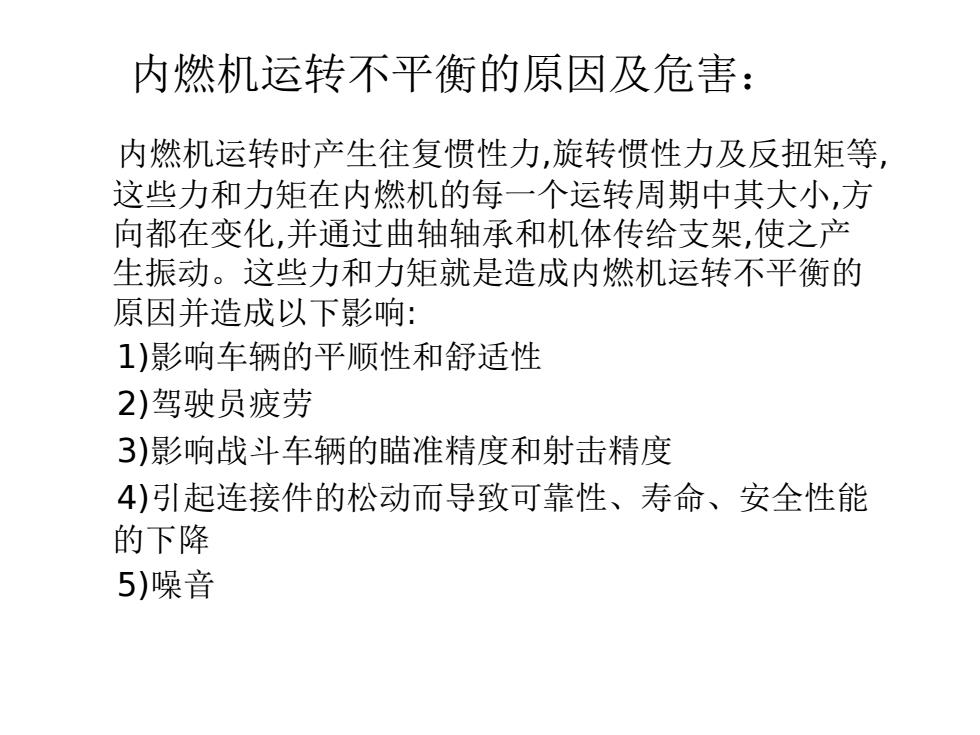 内燃机运转不平衡的原因及危害：

内燃机运转时产生往复惯性力,旋转惯性力及反扭矩等,这些力和力矩在内燃机的每一个运转周期中其大小,方向都在变化,并通过曲轴轴承和机体传给支架,使之产生振动。这些力和力矩就是造成内燃机运转不平衡的原因并造成以下影响:

1)影响车辆的平顺性和舒适性

2)驾驶员疲劳

3)影响战斗车辆的瞄准精度和射击精度

4)引起连接件的松动而导致可靠性、寿命、安全性能的下降

5)噪音